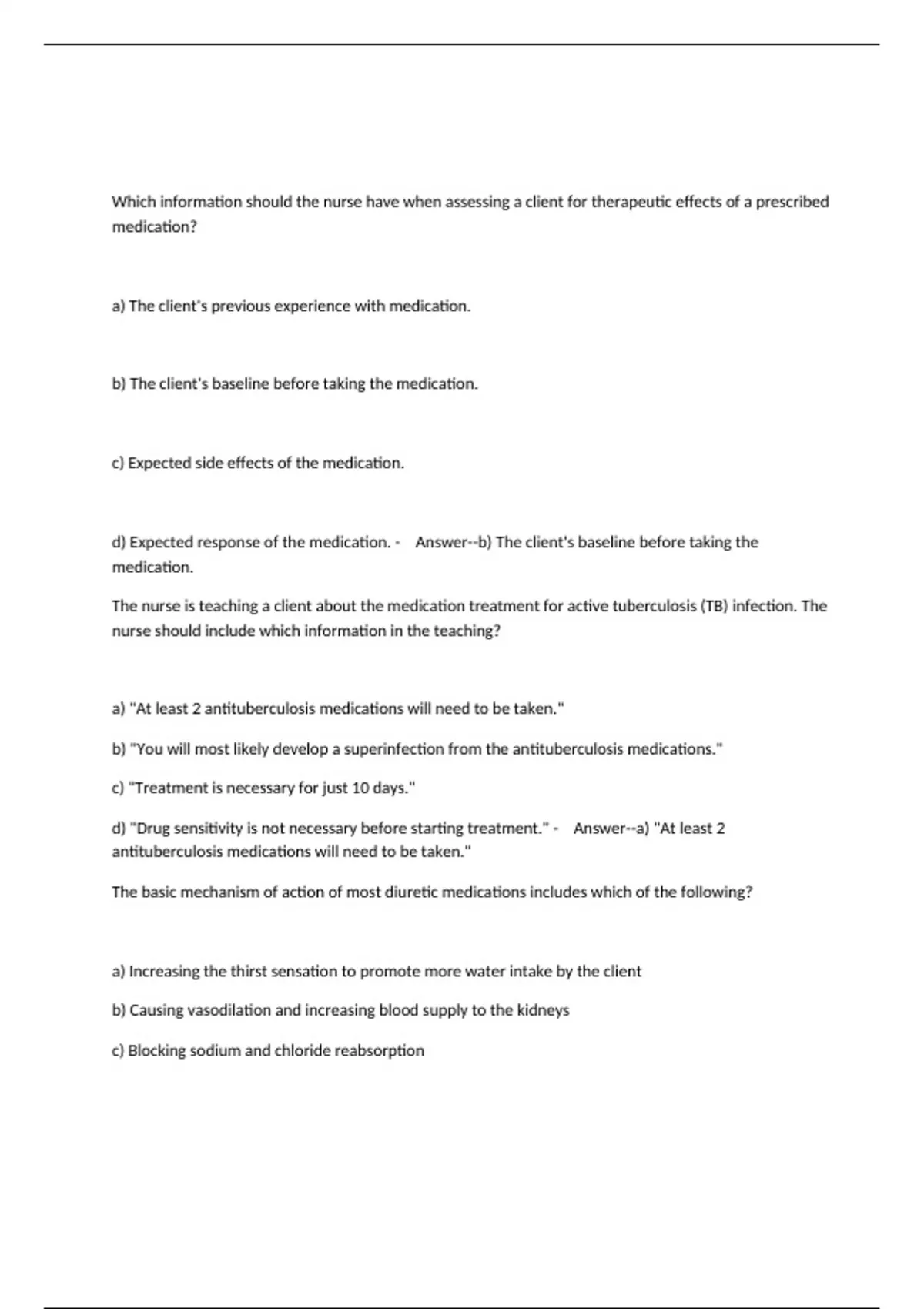 Which information should the nurse have when assessing a client for therapeutic effects of a prescribed medication?

a) The client's previous experience with medication.

b) The client's baseline before taking the medication.

c) Expected side effects of the medication.

d) Expected response of the medication. - Answer--b) The client's baseline before taking the medication.

The nurse is teaching a client about the medication treatment for active tuberculosis (TB) infection. The nurse should include which information in the teaching?

a) "At least 2 antituberculosis medications will need to be taken."

b) "You will most likely develop a superinfection from the antituberculosis medications."

c) "Treatment is necessary for just 10 days."

d) "Drug sensitivity is not necessary before starting treatment." - Answer--a) "At least 2 antituberculosis medications will need to be taken."

The basic mechanism of action of most diuretic medications includes which of the following?

a) Increasing the thirst sensation to promote more water intake by the client

b) Causing vasodilation and increasing blood supply to the kidneys

c) Blocking sodium and chloride reabsorption